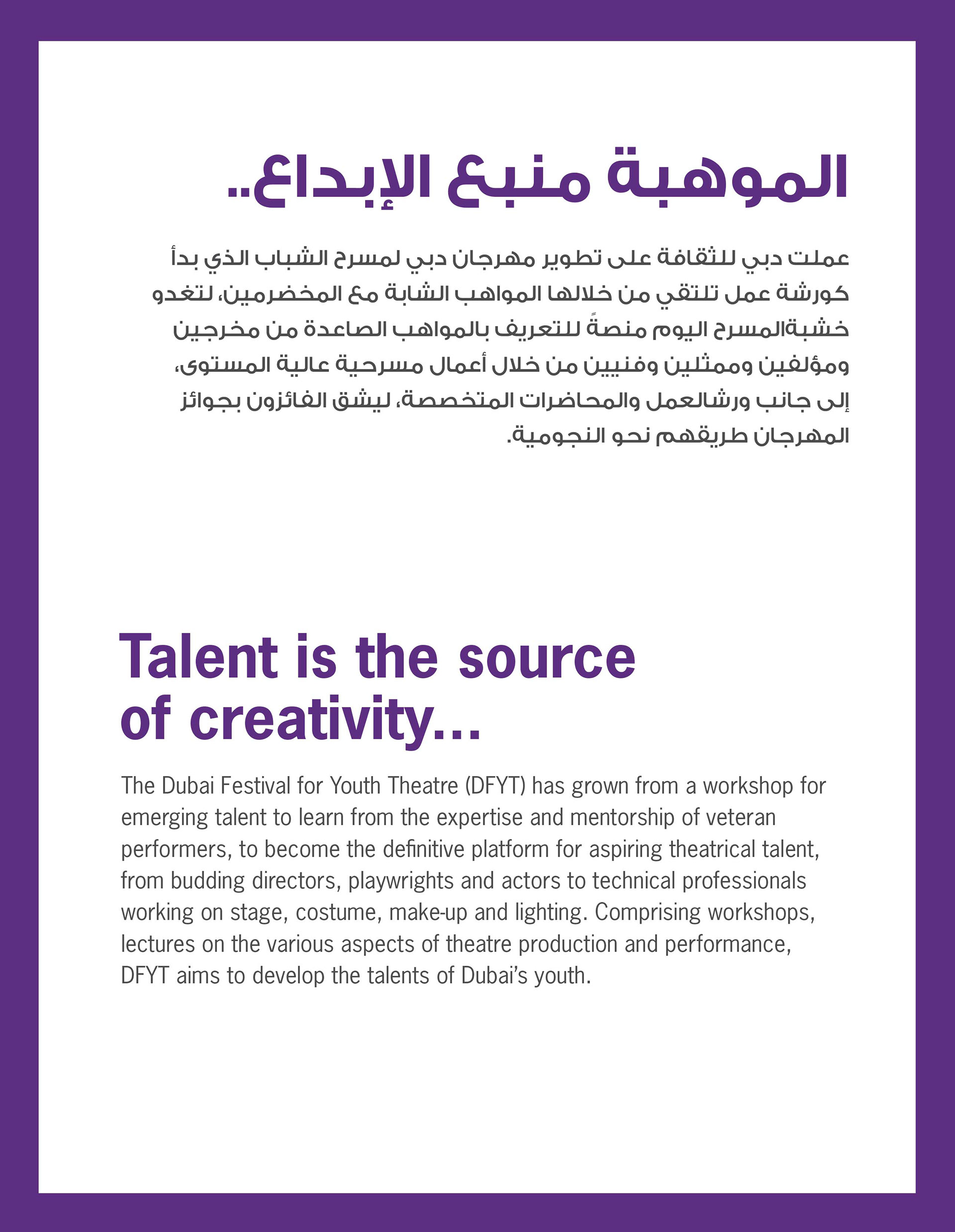 الموهبة منبع الإبداع..

عملت دبي للثقافة على تطوير مهرجان دبي لمسرح الشباب الذي بدأ كورشة عمل تلتقي من خلالها المواهب الشابة مع المخضرمين، لتغدو خشبةالمسرح اليوم منصةً للتعريف بالمواهب الصاعدة من مخرجين ومؤلفين وممثلين وفنيين من خلال أعمال مسرحية عالية المستوى، إلى جانب ورشالعمل والمحاضرات المتخصصة، ليشق الفائزون بجوائز المهرجان طريقهم نحو النجومية.

Talent is the source of creativity...

The Dubai Festival for Youth Theatre (DFYT) has grown from a workshop for emerging talent to learn from the expertise and mentorship of veteran performers, to become the definitive platform for aspiring theatrical talent, from budding directors, playwrights and actors to technical professionals working on stage, costume, make-up and lighting. Comprising workshops, lectures on the various aspects of theatre production and performance, DFYT aims to develop the talents of Dubai's youth.